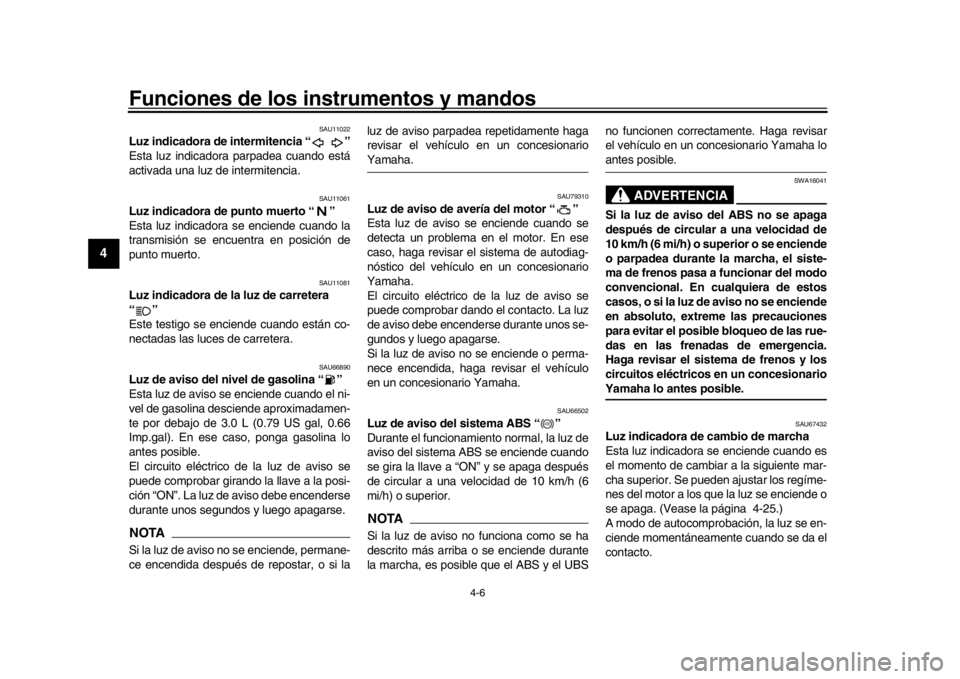 Funciones de los instrumentos y mandos

4

SAU11022
Luz indicadora de intermitencia “ ”
Esta luz indicadora parpadea cuando está activada una luz de intermitencia.

SAU11061
Luz indicadora de punto muerto “N”
Esta luz indicadora se enciende cuando la transmisión se encuentra en posición de punto muerto.

SAU11081
Luz indicadora de la luz de carretera “ ”
Este testigo se enciende cuando están conectadas las luces de carretera.

SAU66890
Luz de aviso del nivel de gasolina “ ”
Esta luz de aviso se enciende cuando el nivel de gasolina desciende aproximadamente por debajo de 3.0 L (0.79 US gal, 0.66 Imp.gal). En ese caso, ponga gasolina lo antes posible.
El circuito eléctrico de la luz de aviso se puede comprobar girando la llave a la posición “ON”. La luz de aviso debe encenderse durante unos segundos y luego apagarse.

NOTA
Si la luz de aviso no se enciende, permanece encendida después de repostar, o si la luz de aviso parpadea repetidamente haga revisar el vehículo en un concesionario Yamaha.

SAU79310
Luz de aviso de avería del motor “ ”
Esta luz de aviso se enciende cuando se detecta un problema en el motor. En ese caso, haga revisar el sistema de autodiagnóstico del vehículo en un concesionario Yamaha.
El circuito eléctrico de la luz de aviso se puede comprobar dando el contacto. La luz de aviso debe encenderse durante unos segundos y luego apagarse.
Si la luz de aviso no se enciende o permanece encendida, haga revisar el vehículo en un concesionario Yamaha.

SAU66502
Luz de aviso del sistema ABS “ ”
Durante el funcionamiento normal, la luz de aviso del sistema ABS se enciende cuando se gira la llave a “ON” y se apaga después de circular a una velocidad de 10 km/h (6 mi/h) o superior.

NOTA
Si la luz de aviso no funciona como se ha descrito más arriba o se enciende durante la marcha, es posible que el ABS y el UBS no funcionen correctamente. Haga revisar el vehículo en un concesionario Yamaha lo antes posible.

SWA16041
ADVERTENCIA
Si la luz de aviso del ABS no se apaga después de circular a una velocidad de 10 km/h (6 mi/h) o superior o se enciende o parpadea durante la marcha, el sistema de frenos pasa a funcionar del modo convencional. En cualquiera de estos casos, o si la luz de aviso no se enciende en absoluto, extreme las precauciones para evitar el posible bloqueo de las ruedas en las frenadas de emergencia. Haga revisar el sistema de frenos y los circuitos eléctricos en un concesionario Yamaha lo antes posible.

SAU67432
Luz indicadora de cambio de marcha
Esta luz indicadora se enciende cuando es el momento de cambiar a la siguiente marcha superior. Se pueden ajustar los regímenes del motor a los que la luz se enciende o se apaga. (Vease la página 4-25.)
A modo de autocomprobación, la luz se enciende momentáneamente cuando se da el contacto.

4-6

carmanualsonline.info